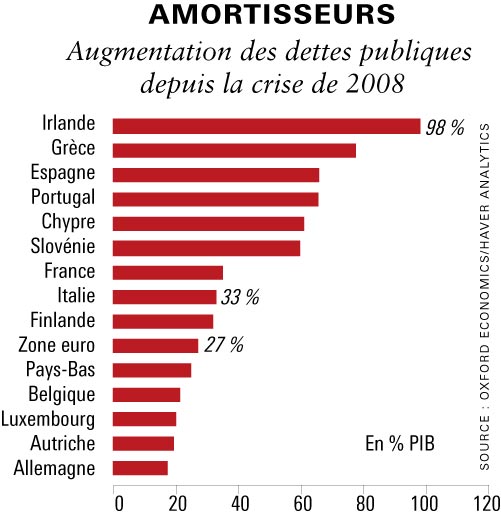 AMORTISSEURS

Augmentation des dettes publiques depuis la crise de 2008

Irlande 98 %
Grèce
Espagne
Portugal
Chypre
Slovénie
France
Italie 33 %
Finlande
Zone euro 27 %
Pays-Bas
Belgique
Luxembourg
Autriche
Allemagne

En % PIB

0 20 40 60 80 100 120

SOURCE : OXFORD ECONOMICS/HAVER ANALYTICS